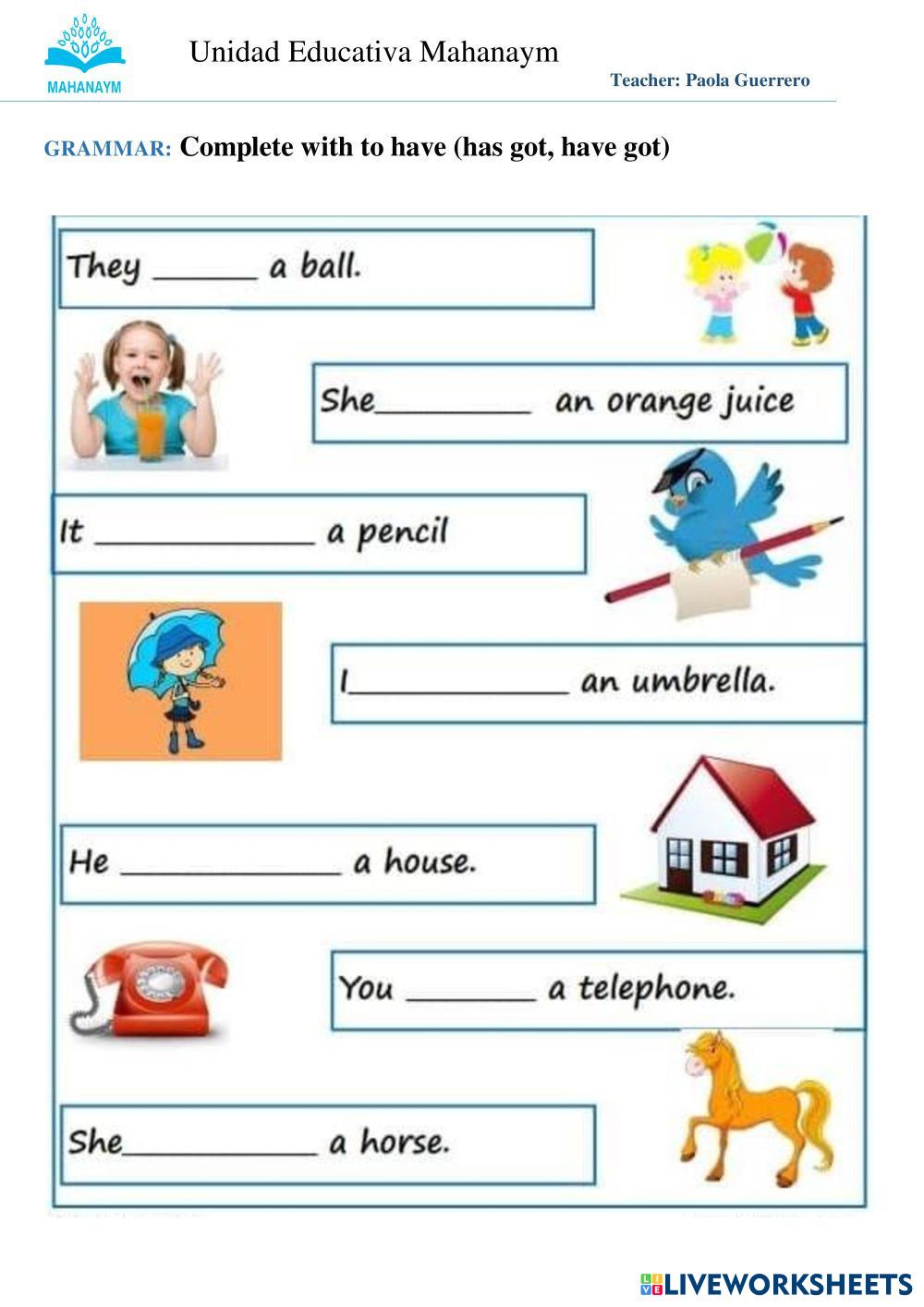 MAHANAYM

Unidad Educativa Mahanaym

Teacher: Paola Guerrero

GRAMMAR: Complete with to have (has got, have got)

They ____ a ball.

She____ an orange juice

It ____ a pencil

I____ an umbrella.

He ____ a house.

You ____ a telephone.

She____ a horse.

LIVEWORKSHEETS